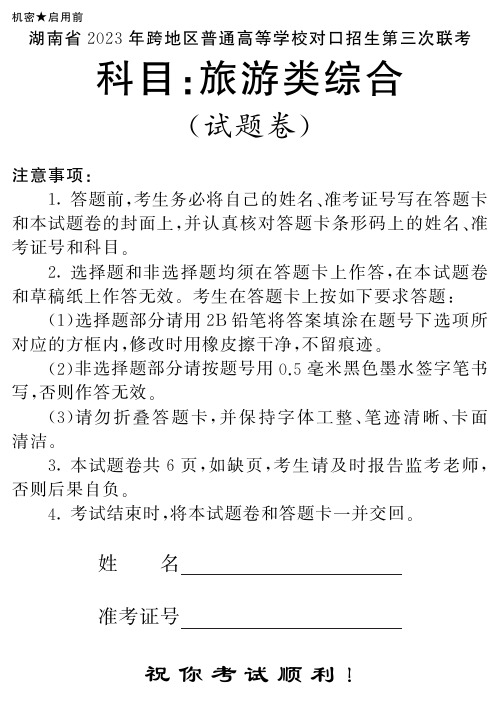 机密★启用前

湖南省 2023 年跨地区普通高等学校对口招生第三次联考

科目:旅游类综合

(试题卷)

注意事项:

1. 答题前,考生务必将自己的姓名、准考证号写在答题卡和本试题卷的封面上,并认真核对答题卡条形码上的姓名、准考证号和科目。

2. 选择题和非选择题均须在答题卡上作答,在本试题卷和草稿纸上作答无效。考生在答题卡上按如下要求答题:

(1)选择题部分请用 2B 铅笔将答案填涂在题号下选项所对应的方框内,修改时用橡皮擦干净,不留痕迹。

(2)非选择题部分请按题号用 0.5 毫米黑色墨水签字笔书写,否则作答无效。

(3)请勿折叠答题卡,并保持字体工整、笔迹清晰、卡面清洁。

3. 本试题卷共 6 页,如缺页,考生请及时报告监考老师,否则后果自负。

4. 考试结束时,将本试题卷和答题卡一并交回。

姓　名

准考证号

祝你考试顺利!